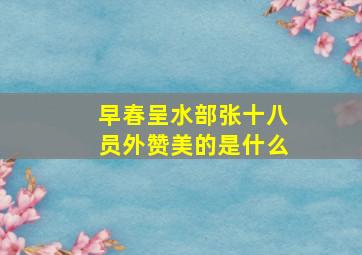 早春呈水部张十八员外赞美的是什么